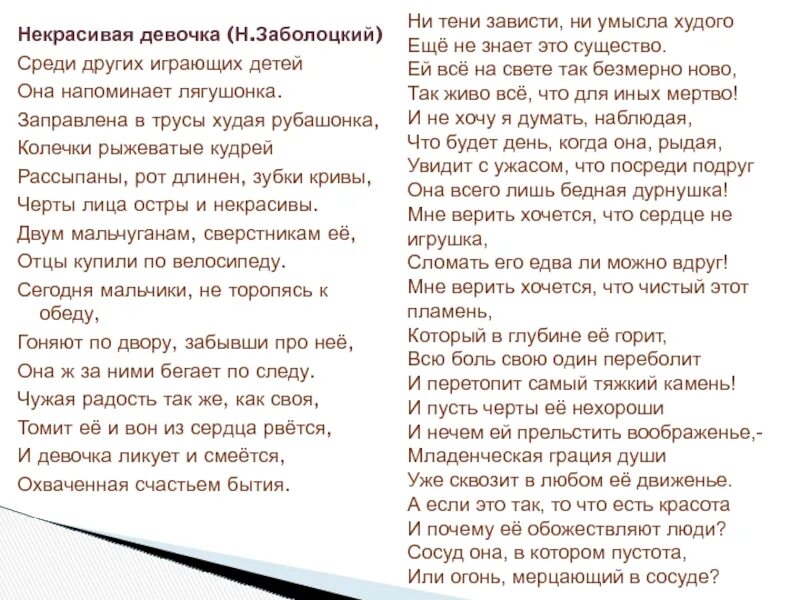 Некрасивая девочка (Н.Заболоцкий)

Среди других играющих детей
Она напоминает лягушонка.
Заправлена в трусы худая рубашонка,
Колечки рыжеватые кудрей
Рассыпаны, рот длинен, зубки кривы,
Черты лица остры и некрасивы.
Двум мальчуганам, сверстникам её,
Отцы купили по велосипеду.
Сегодня мальчики, не торопясь к обеду,
Гоняют по двору, забывши про неё,
Она ж за ними бегает по следу.
Чужая радость так же, как своя,
Томит её и вон из сердца рвётся,
И девочка ликует и смеётся,
Охваченная счастьем бытия.

Ни тени зависти, ни умысла худого
Ещё не знает это существо.
Ей всё на свете так безмерно ново,
Так живо всё, что для иных мертво!
И не хочу я думать, наблюдая,
Что будет день, когда она, рыдая,
Увидит с ужасом, что посреди подруг
Она всего лишь бедная дурнушка!
Мне верить хочется, что сердце не игрушка,
Сломать его едва ли можно вдруг!
Мне верить хочется, что чистый этот пламень,
Который в глубине её горит,
Всю боль свою один переболит
И перетопит самый тяжкий камень!
И пусть черты её нехороши
И нечем ей прельстить воображенье,-
Младенческая грация души
Уже сквозит в любом её движенье.
А если это так, то что есть красота
И почему её обожествляют люди?
Сосуд она, в котором пустота,
Или огонь, мерцающий в сосуде?